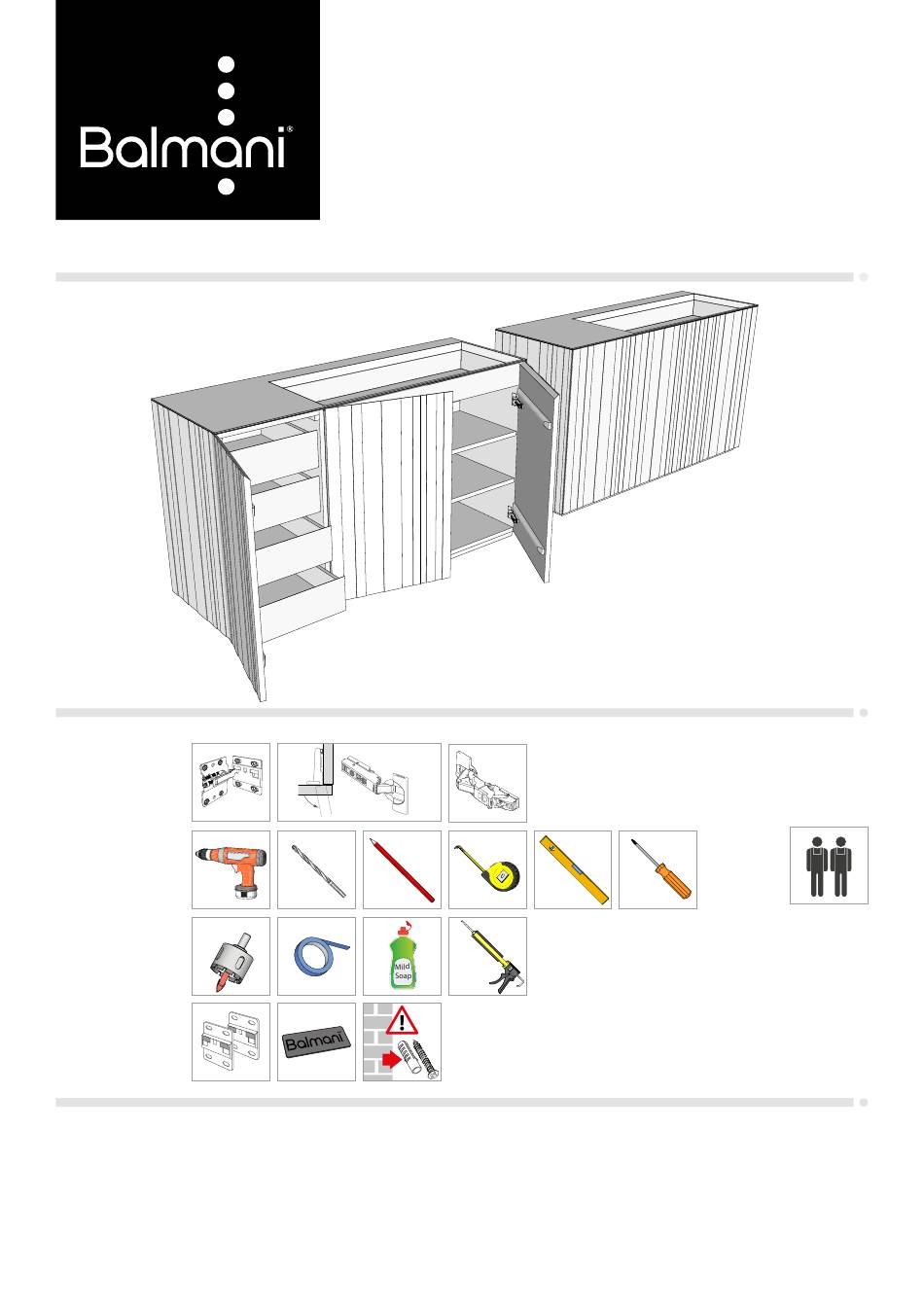 Balmani®

Mild Soap

Balmani